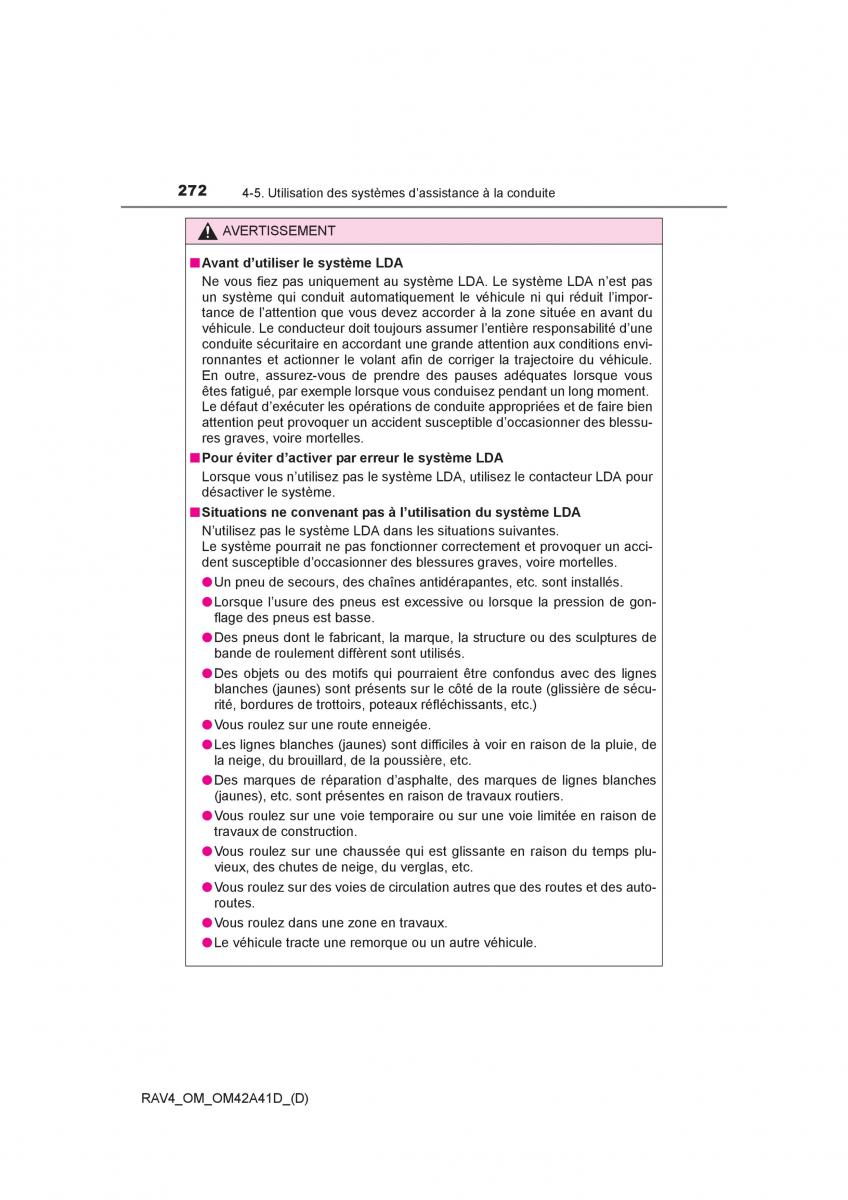 272 4-5. Utilisation des systèmes d'assistance à la conduite

AVERTISSEMENT

■ Avant d'utiliser le système LDA
Ne vous fiez pas uniquement au système LDA. Le système LDA n'est pas un système qui conduit automatiquement le véhicule ni qui réduit l'importance de l'attention que vous devez accorder à la zone située en avant du véhicule. Le conducteur doit toujours assumer l'entière responsabilité d'une conduite sécuritaire en accordant une grande attention aux conditions environnantes et actionner le volant afin de corriger la trajectoire du véhicule. En outre, assurez-vous de prendre des pauses adéquates lorsque vous êtes fatigué, par exemple lorsque vous conduisez pendant un long moment. Le défaut d'exécuter les opérations de conduite appropriées et de faire bien attention peut provoquer un accident susceptible d'occasionner des blessures graves, voire mortelles.

■ Pour éviter d'activer par erreur le système LDA
Lorsque vous n'utilisez pas le système LDA, utilisez le contacteur LDA pour désactiver le système.

■ Situations ne convenant pas à l'utilisation du système LDA
N'utilisez pas le système LDA dans les situations suivantes.
Le système pourrait ne pas fonctionner correctement et provoquer un accident susceptible d'occasionner des blessures graves, voire mortelles.
● Un pneu de secours, des chaînes antidérapantes, etc. sont installés.
● Lorsque l'usure des pneus est excessive ou lorsque la pression de gonflage des pneus est basse.
● Des pneus dont le fabricant, la marque, la structure ou des sculptures de bande de roulement diffèrent sont utilisés.
● Des objets ou des motifs qui pourraient être confondus avec des lignes blanches (jaunes) sont présents sur le côté de la route (glissière de sécurité, bordures de trottoirs, poteaux réfléchissants, etc.)
● Vous roulez sur une route enneigée.
● Les lignes blanches (jaunes) sont difficiles à voir en raison de la pluie, de la neige, du brouillard, de la poussière, etc.
● Des marques de réparation d'asphalte, des marques de lignes blanches (jaunes), etc. sont présentes en raison de travaux routiers.
● Vous roulez sur une voie temporaire ou sur une voie limitée en raison de travaux de construction.
● Vous roulez sur une chaussée qui est glissante en raison du temps pluvieux, des chutes de neige, du verglas, etc.
● Vous roulez sur des voies de circulation autres que des routes et des autoroutes.
● Vous roulez dans une zone en travaux.
● Le véhicule tracte une remorque ou un autre véhicule.

RAV4_OM_OM42A41D_(D)